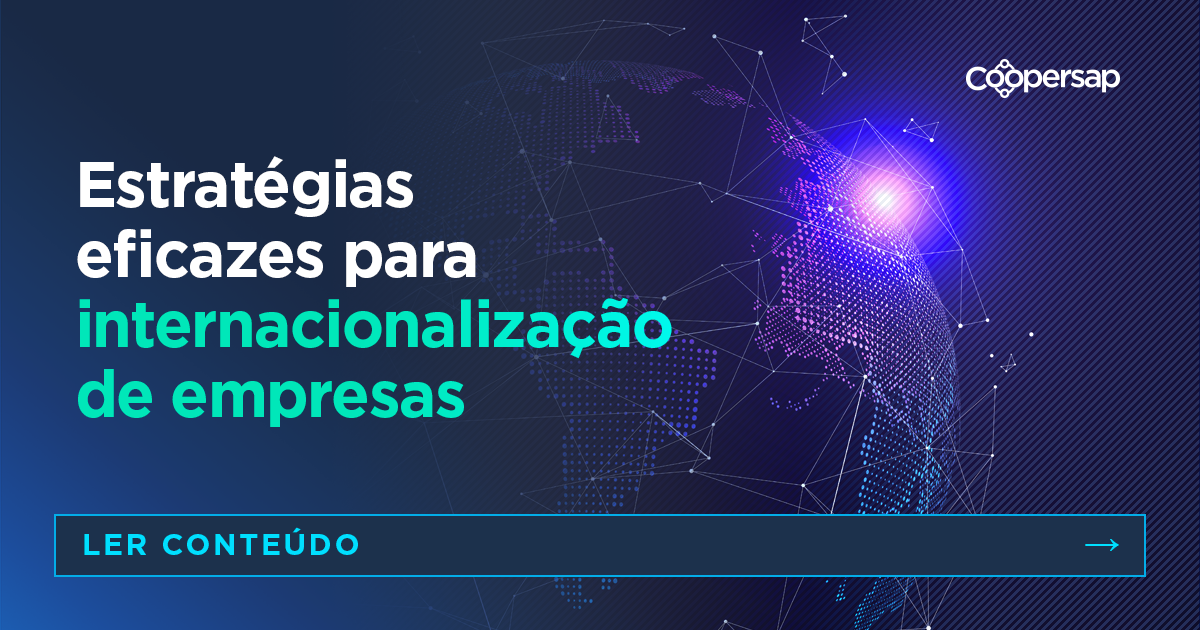 Coopersap

Estratégias eficazes para internacionalização de empresas

LER CONTEÚDO →